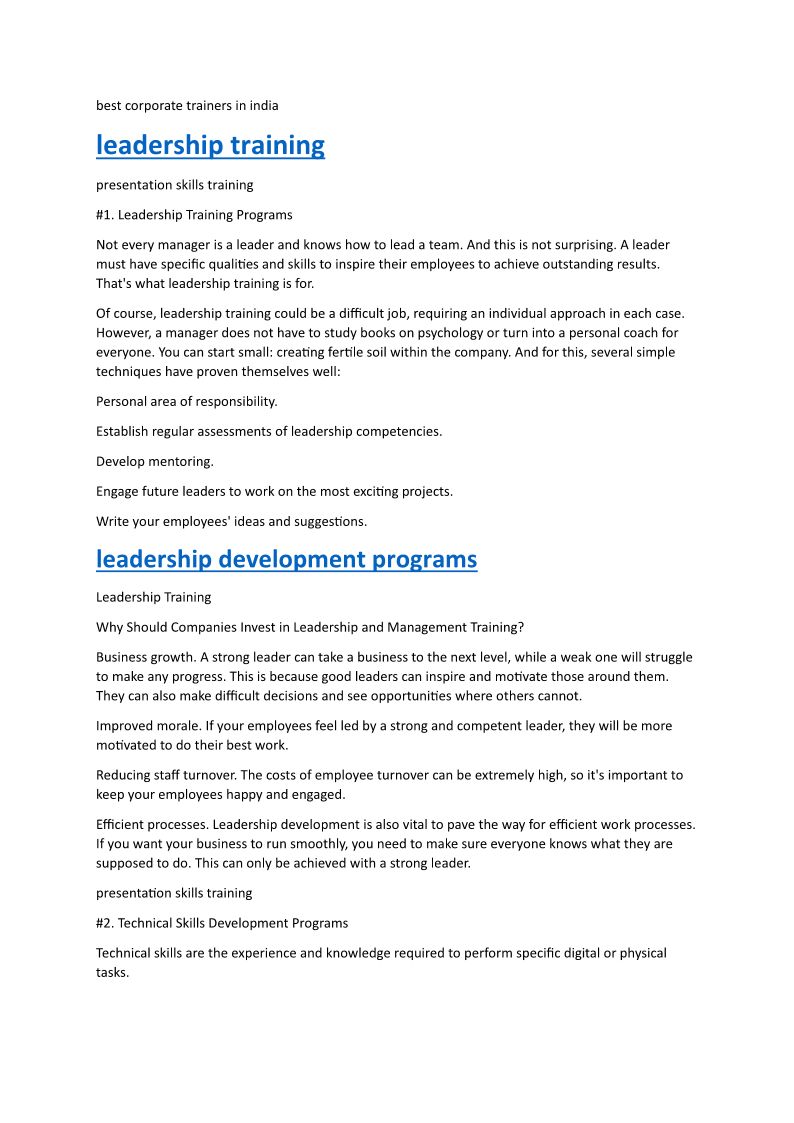 best corporate trainers in india

leadership training

presentation skills training

#1. Leadership Training Programs

Not every manager is a leader and knows how to lead a team. And this is not surprising. A leader must have specific qualities and skills to inspire their employees to achieve outstanding results. That's what leadership training is for.

Of course, leadership training could be a difficult job, requiring an individual approach in each case. However, a manager does not have to study books on psychology or turn into a personal coach for everyone. You can start small: creating fertile soil within the company. And for this, several simple techniques have proven themselves well:

Personal area of responsibility.

Establish regular assessments of leadership competencies.

Develop mentoring.

Engage future leaders to work on the most exciting projects.

Write your employees' ideas and suggestions.

leadership development programs

Leadership Training

Why Should Companies Invest in Leadership and Management Training?

Business growth. A strong leader can take a business to the next level, while a weak one will struggle to make any progress. This is because good leaders can inspire and motivate those around them. They can also make difficult decisions and see opportunities where others cannot.

Improved morale. If your employees feel led by a strong and competent leader, they will be more motivated to do their best work.

Reducing staff turnover. The costs of employee turnover can be extremely high, so it's important to keep your employees happy and engaged.

Efficient processes. Leadership development is also vital to pave the way for efficient work processes. If you want your business to run smoothly, you need to make sure everyone knows what they are supposed to do. This can only be achieved with a strong leader.

presentation skills training

#2. Technical Skills Development Programs

Technical skills are the experience and knowledge required to perform specific digital or physical tasks.